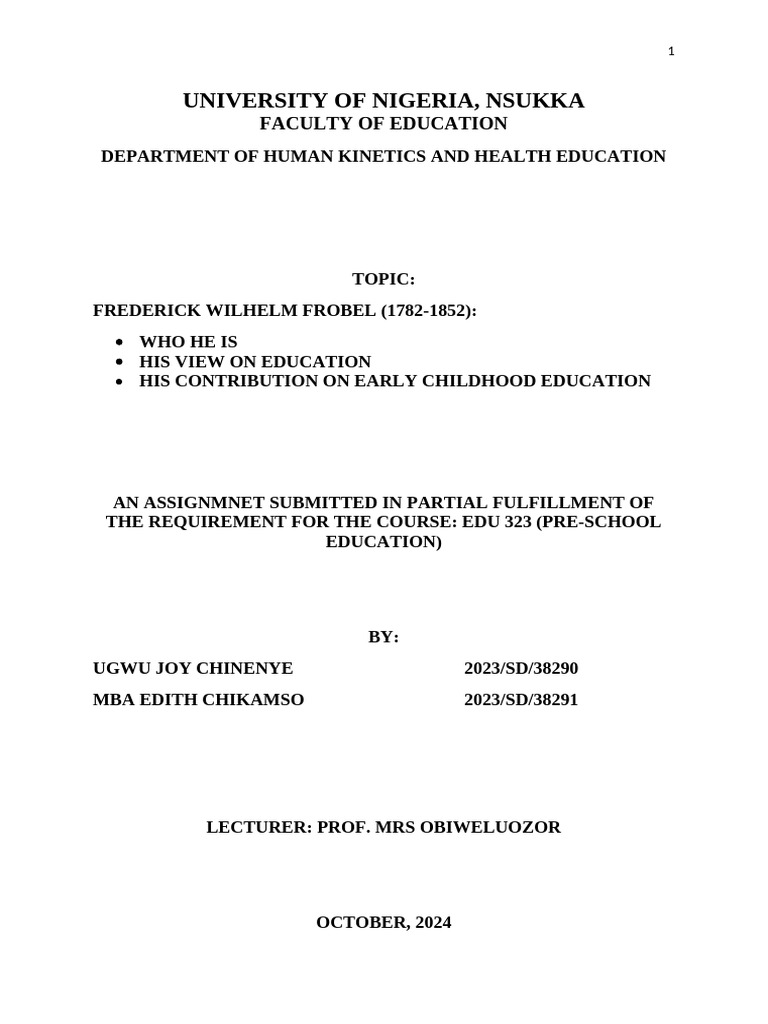 1

UNIVERSITY OF NIGERIA, NSUKKA
FACULTY OF EDUCATION

DEPARTMENT OF HUMAN KINETICS AND HEALTH EDUCATION

TOPIC:

FREDERICK WILHELM FROBEL (1782-1852):

• WHO HE IS
• HIS VIEW ON EDUCATION
• HIS CONTRIBUTION ON EARLY CHILDHOOD EDUCATION

AN ASSIGNMNET SUBMITTED IN PARTIAL FULFILLMENT OF THE REQUIREMENT FOR THE COURSE: EDU 323 (PRE-SCHOOL EDUCATION)

BY:

UGWU JOY CHINENYE 2023/SD/38290

MBA EDITH CHIKAMSO 2023/SD/38291

LECTURER: PROF. MRS OBIWELUOZOR

OCTOBER, 2024